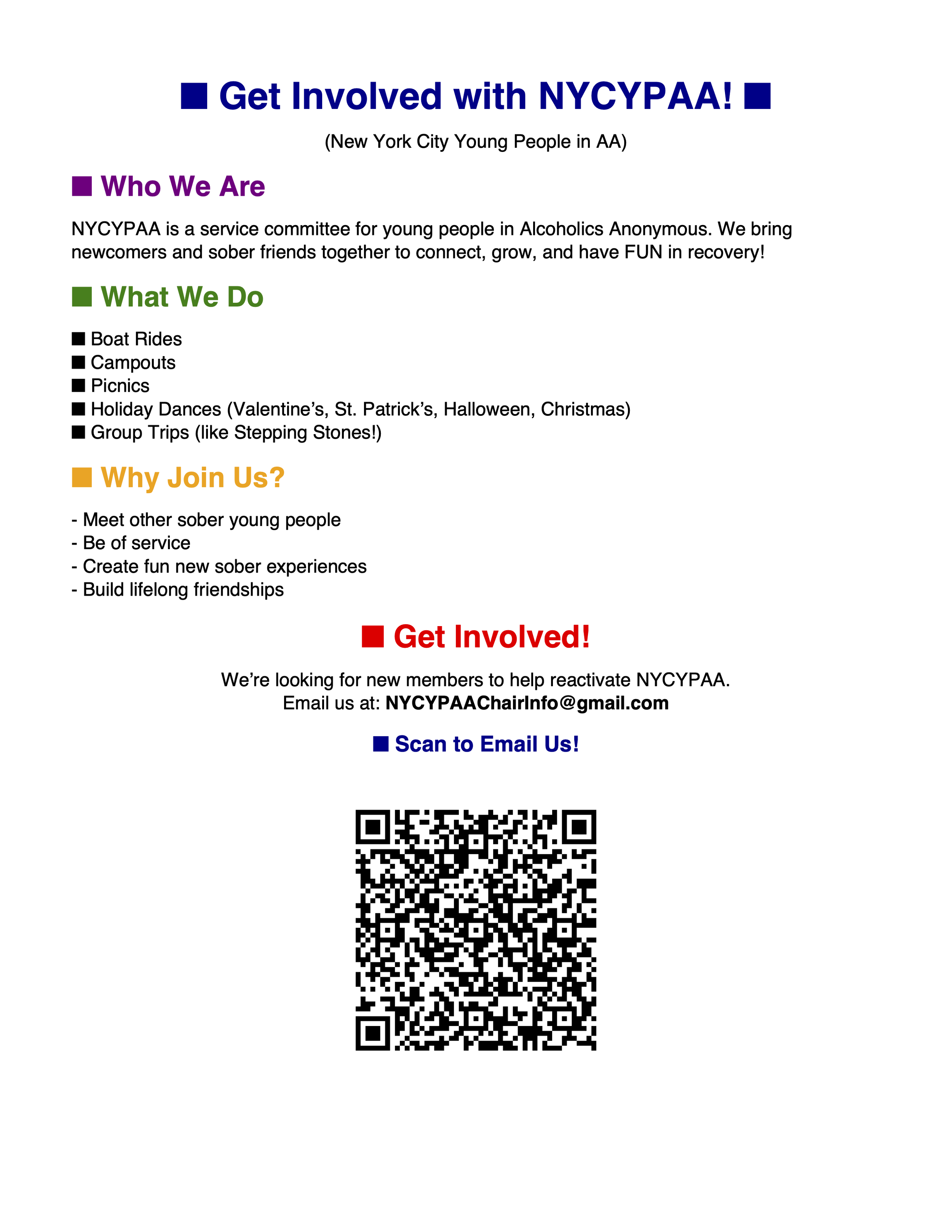 ■ Get Involved with NYCYPAA! ■

(New York City Young People in AA)

■ Who We Are

NYCYPAA is a service committee for young people in Alcoholics Anonymous. We bring newcomers and sober friends together to connect, grow, and have FUN in recovery!

■ What We Do

■ Boat Rides
■ Campouts
■ Picnics
■ Holiday Dances (Valentine's, St. Patrick's, Halloween, Christmas)
■ Group Trips (like Stepping Stones!)

■ Why Join Us?

- Meet other sober young people
- Be of service
- Create fun new sober experiences
- Build lifelong friendships

■ Get Involved!

We're looking for new members to help reactivate NYCYPAA.
Email us at: NYCYPAAChairInfo@gmail.com

■ Scan to Email Us!